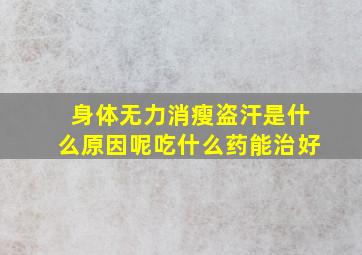 身体无力消瘦盗汗是什么原因呢吃什么药能治好